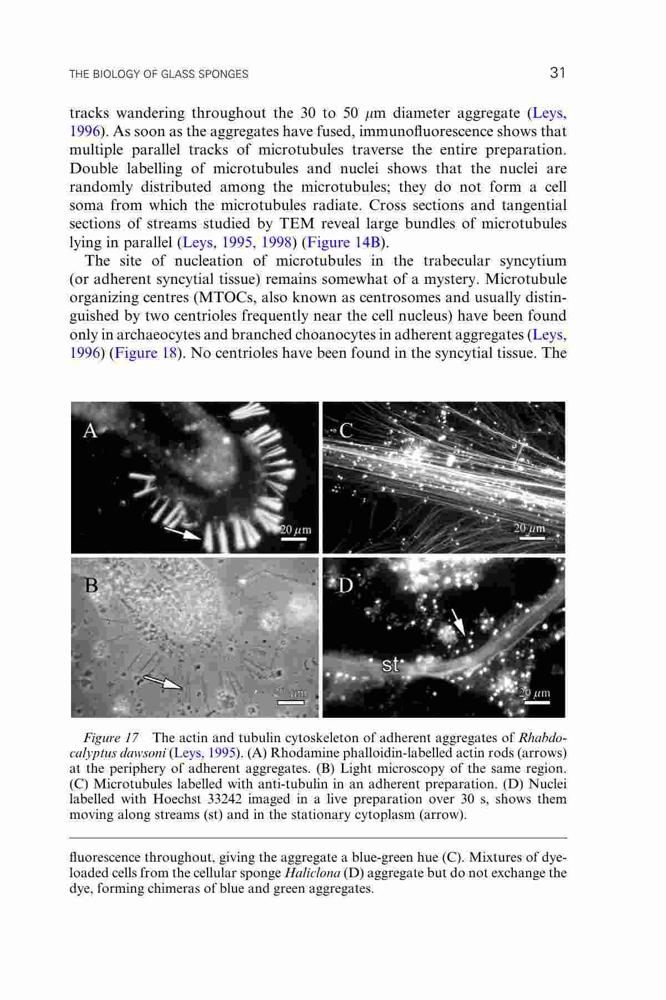 THE BIOLOGY OF GLASS SPONGES

31

tracks wandering throughout the 30 to 50 $\mu$m diameter aggregate (Leys, 1996). As soon as the aggregates have fused, immunofluorescence shows that multiple parallel tracks of microtubules traverse the entire preparation. Double labelling of microtubules and nuclei shows that the nuclei are randomly distributed among the microtubules; they do not form a cell soma from which the microtubules radiate. Cross sections and tangential sections of streams studied by TEM reveal large bundles of microtubules lying in parallel (Leys, 1995, 1998) (Figure 14B).

The site of nucleation of microtubules in the trabecular syncytium (or adherent syncytial tissue) remains somewhat of a mystery. Microtubule organizing centres (MTOCs, also known as centrosomes and usually distinguished by two centrioles frequently near the cell nucleus) have been found only in archaeocytes and branched choanocytes in adherent aggregates (Leys, 1996) (Figure 18). No centrioles have been found in the syncytial tissue. The

A

20 $\mu$m

C

20 $\mu$m

B

20 $\mu$m

D

st

20 $\mu$m

Figure 17 The actin and tubulin cytoskeleton of adherent aggregates of Rhabdocalyptus dawsoni (Leys, 1995). (A) Rhodamine phalloidin-labelled actin rods (arrows) at the periphery of adherent aggregates. (B) Light microscopy of the same region. (C) Microtubules labelled with anti-tubulin in an adherent preparation. (D) Nuclei labelled with Hoechst 33242 imaged in a live preparation over 30 s, shows them moving along streams (st) and in the stationary cytoplasm (arrow).

fluorescence throughout, giving the aggregate a blue-green hue (C). Mixtures of dye-loaded cells from the cellular sponge Haliclona (D) aggregate but do not exchange the dye, forming chimeras of blue and green aggregates.